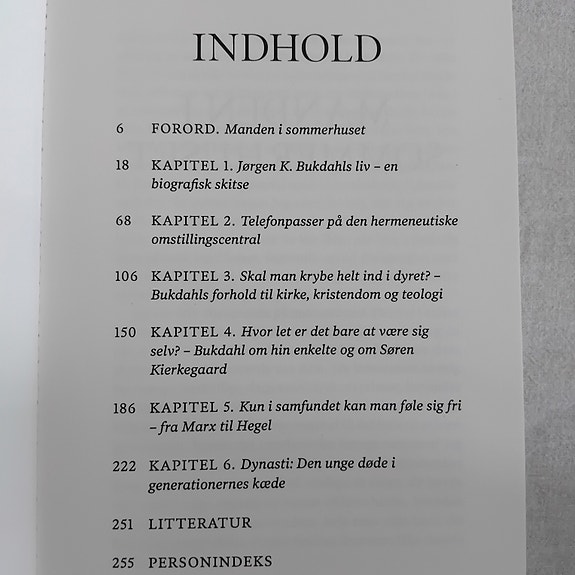 INDHOLD

6 FORORD. Manden i sommerhuset

18 KAPITEL 1. Jørgen K. Bukdahls liv – en biografisk skitse

68 KAPITEL 2. Telefonpasser på den hermeneutiske omstillingscentral

106 KAPITEL 3. Skal man krybe helt ind i dyret? – Bukdahls forhold til kirke, kristendom og teologi

150 KAPITEL 4. Hvor let er det bare at være sig selv? – Bukdahl om hin enkelte og om Søren Kierkegaard

186 KAPITEL 5. Kun i samfundet kan man føle sig fri – fra Marx til Hegel

222 KAPITEL 6. Dynasti: Den unge døde i generationernes kæde

251 LITTERATUR

255 PERSONINDEKS